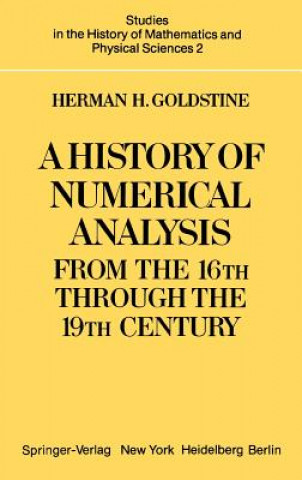 Studies in the History of Mathematics and Physical Sciences 2

HERMAN H. GOLDSTINE

A HISTORY OF NUMERICAL ANALYSIS FROM THE 16TH THROUGH THE 19TH CENTURY

Springer-Verlag New York Heidelberg Berlin